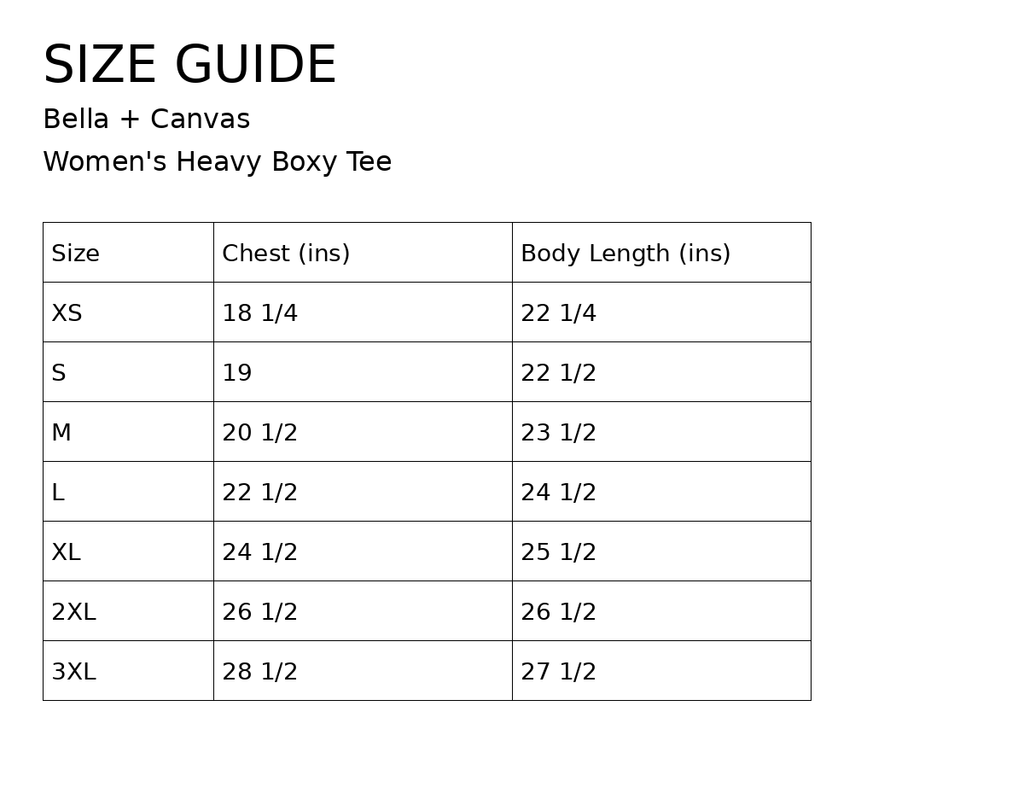 SIZE GUIDE

Bella + Canvas

Women's Heavy Boxy Tee

| Size | Chest (ins) | Body Length (ins) |
|---|---|---|
| XS | 18 1/4 | 22 1/4 |
| S | 19 | 22 1/2 |
| M | 20 1/2 | 23 1/2 |
| L | 22 1/2 | 24 1/2 |
| XL | 24 1/2 | 25 1/2 |
| 2XL | 26 1/2 | 26 1/2 |
| 3XL | 28 1/2 | 27 1/2 |